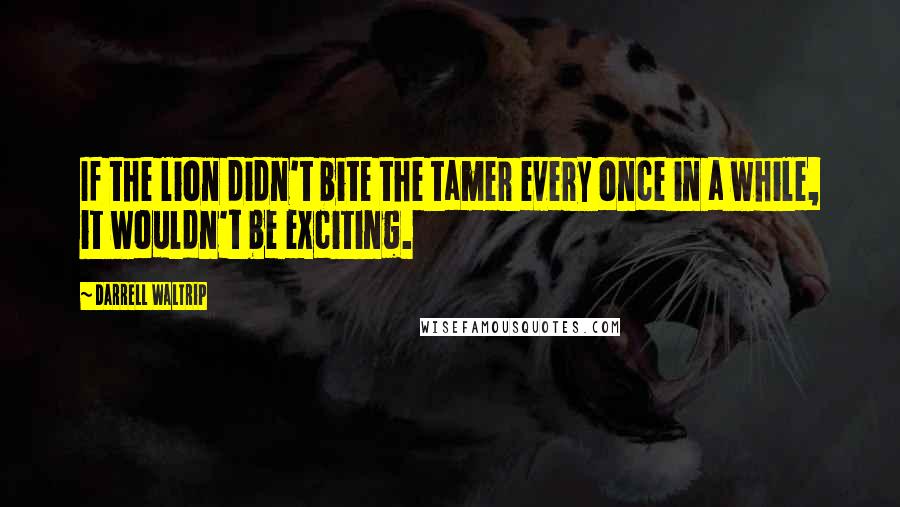 IF THE LION DIDN'T BITE THE TAMER EVERY ONCE IN A WHILE, IT WOULDN'T BE EXCITING.

~DARRELL WALTRIP

WISEFAMOUSQUOTES.COM